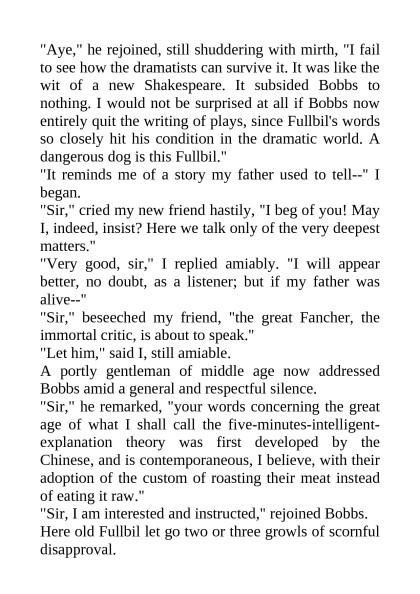 "Aye," he rejoined, still shuddering with mirth, "I fail to see how the dramatists can survive it. It was like the wit of a new Shakespeare. It subsided Bobbs to nothing. I would not be surprised at all if Bobbs now entirely quit the writing of plays, since Fullbil's words so closely hit his condition in the dramatic world. A dangerous dog is this Fullbil."

"It reminds me of a story my father used to tell--" I began.

"Sir," cried my new friend hastily, "I beg of you! May I, indeed, insist? Here we talk only of the very deepest matters."

"Very good, sir," I replied amiably. "I will appear better, no doubt, as a listener; but if my father was alive--"

"Sir," beseeched my friend, "the great Fancher, the immortal critic, is about to speak."

"Let him," said I, still amiable.

A portly gentleman of middle age now addressed Bobbs amid a general and respectful silence.

"Sir," he remarked, "your words concerning the great age of what I shall call the five-minutes-intelligent-explanation theory was first developed by the Chinese, and is contemporaneous, I believe, with their adoption of the custom of roasting their meat instead of eating it raw."

"Sir, I am interested and instructed," rejoined Bobbs.

Here old Fullbil let go two or three growls of scornful disapproval.